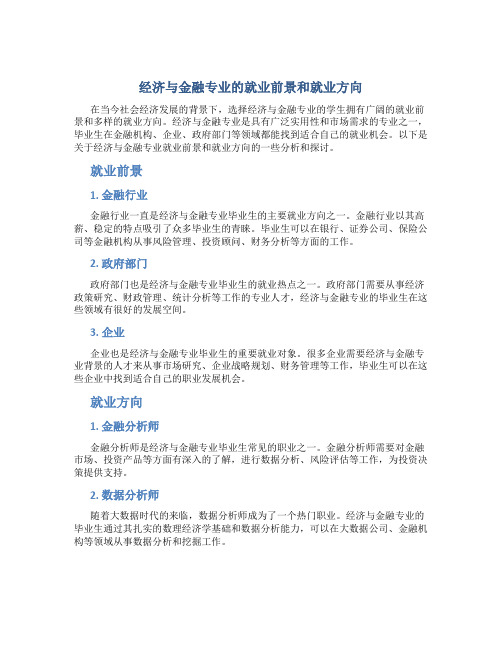 经济与金融专业的就业前景和就业方向

在当今社会经济发展的背景下，选择经济与金融专业的学生拥有广阔的就业前景和多样的就业方向。经济与金融专业是具有广泛实用性和市场需求的专业之一，毕业生在金融机构、企业、政府部门等领域都能找到适合自己的就业机会。以下是关于经济与金融专业就业前景和就业方向的一些分析和探讨。

就业前景

1. 金融行业

金融行业一直是经济与金融专业毕业生的主要就业方向之一。金融行业以其高薪、稳定的特点吸引了众多毕业生的青睐。毕业生可以在银行、证券公司、保险公司等金融机构从事风险管理、投资顾问、财务分析等方面的工作。

2. 政府部门

政府部门也是经济与金融专业毕业生的就业热点之一。政府部门需要从事经济政策研究、财政管理、统计分析等工作的专业人才，经济与金融专业的毕业生在这些领域有很好的发展空间。

3. 企业

企业也是经济与金融专业毕业生的重要就业对象。很多企业需要经济与金融专业背景的人才来从事市场研究、企业战略规划、财务管理等工作，毕业生可以在这些企业中找到适合自己的职业发展机会。

就业方向

1. 金融分析师

金融分析师是经济与金融专业毕业生常见的职业之一。金融分析师需要对金融市场、投资产品等方面有深入的了解，进行数据分析、风险评估等工作，为投资决策提供支持。

2. 数据分析师

随着大数据时代的来临，数据分析师成为了一个热门职业。经济与金融专业的毕业生通过其扎实的数理经济学基础和数据分析能力，可以在大数据公司、金融机构等领域从事数据分析和挖掘工作。